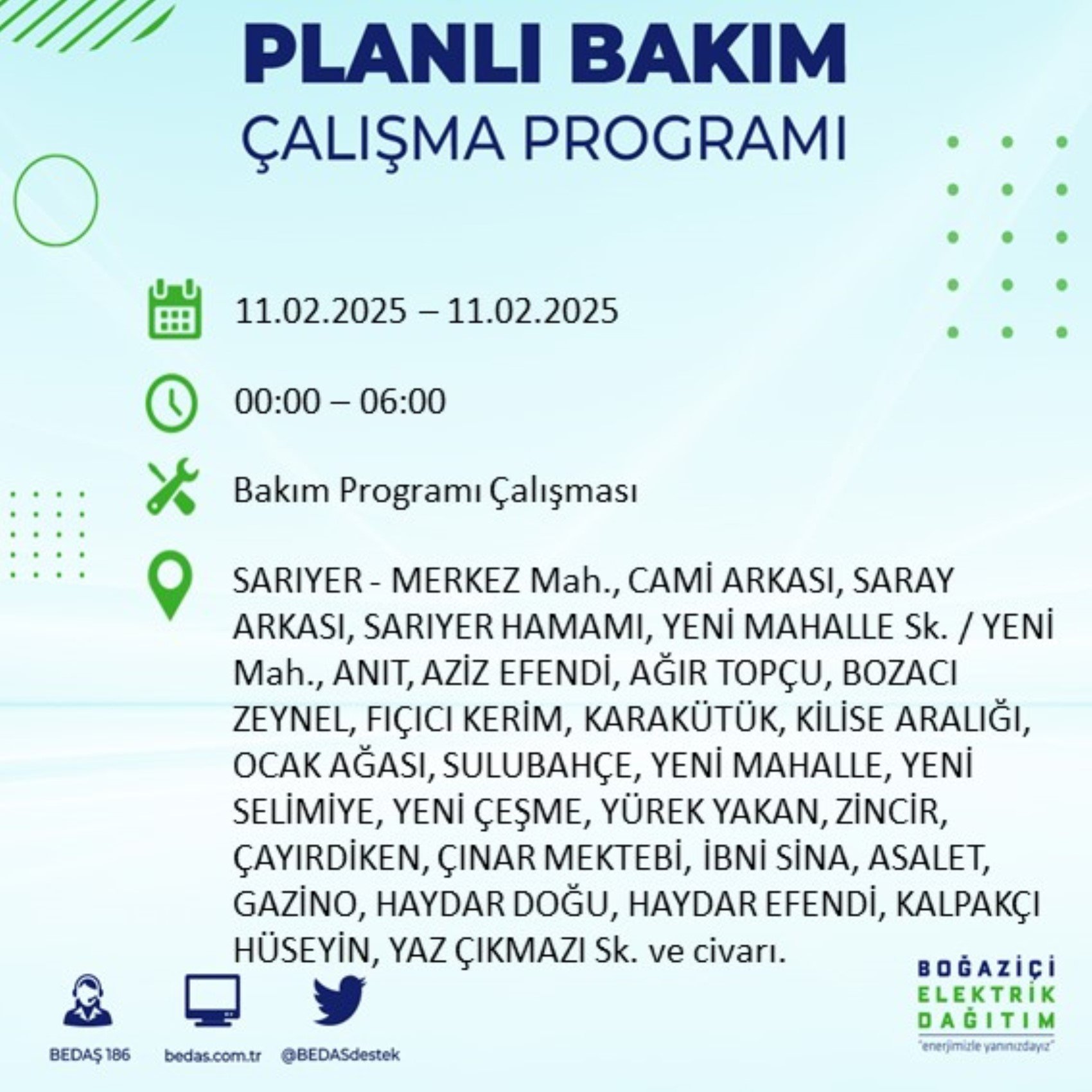 PLANLI BAKIM
ÇALIŞMA PROGRAMI

11.02.2025 – 11.02.2025

00:00 – 06:00

Bakım Programı Çalışması

SARIYER - MERKEZ Mah., CAMİ ARKASI, SARAY ARKASI, SARIYER HAMAMI, YENİ MAHALLE Sk. / YENİ Mah., ANIT, AZİZ EFENDİ, AĞIR TOPÇU, BOZACI ZEYNEL, FIÇICI KERİM, KARAKÜTÜK, KİLİSE ARALIĞI, OCAK AĞASI, SULUBAHÇE, YENİ MAHALLE, YENİ SELİMİYE, YENİ ÇEŞME, YÜREK YAKAN, ZİNCİR, ÇAYIRDİKEN, ÇINAR MEKTEBİ, İBNİ SİNA, ASALET, GAZİNO, HAYDAR DOĞU, HAYDAR EFENDİ, KALPAKÇI HÜSEYİN, YAZ ÇIKMAZI Sk. ve civarı.

BEDAŞ 186
bedas.com.tr
@BEDASdestek

BOĞAZİÇİ
ELEKTRİK
DAĞITIM
"enerjimizle yanınızdayız"